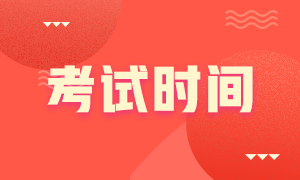 考试时间